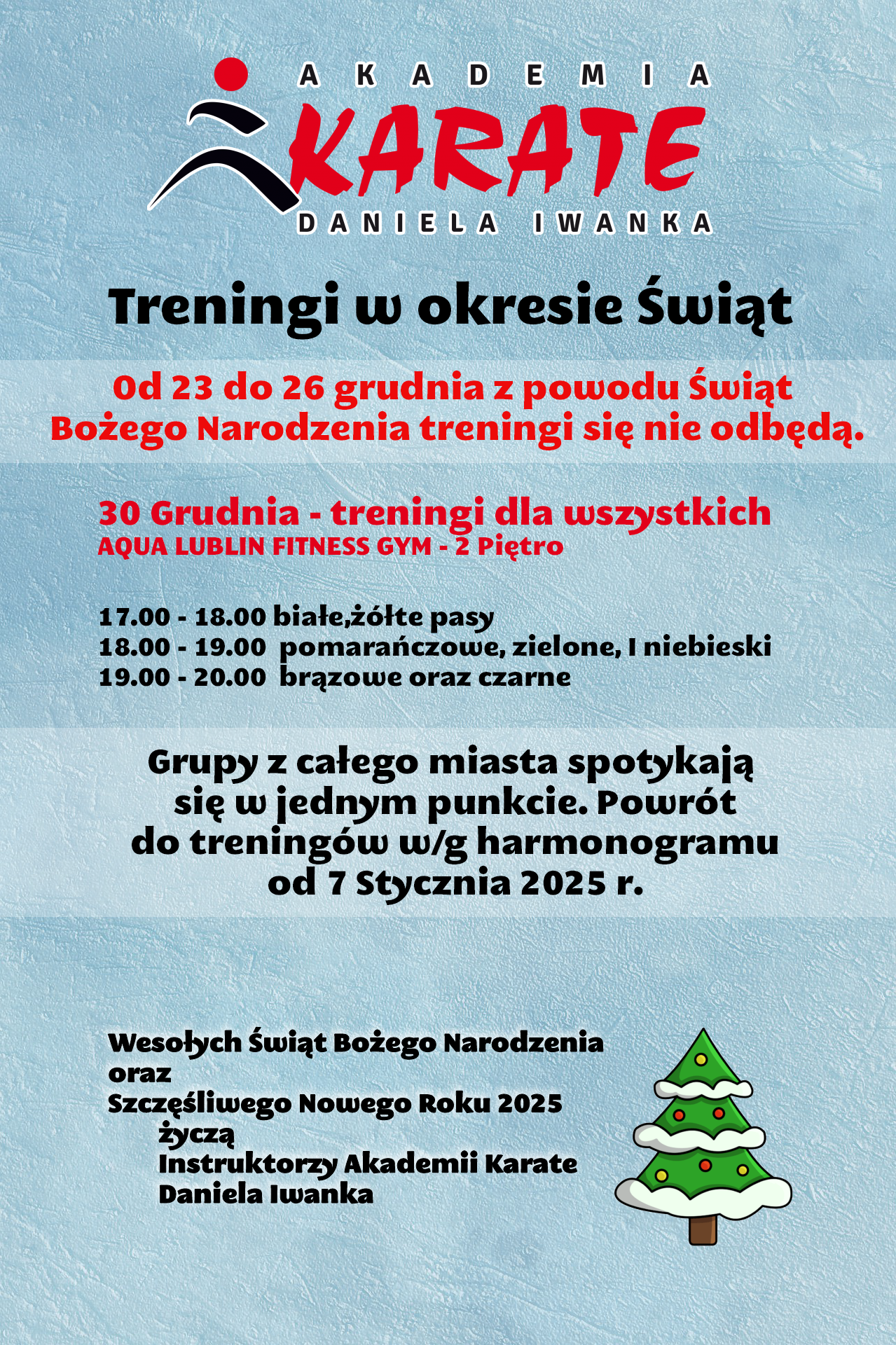 AKADEMIA
KARATE
DANIELA IWANKA

Treningi w okresie Świąt

Od 23 do 26 grudnia z powodu Świąt Bożego Narodzenia treningi się nie odbędą.

30 Grudnia - treningi dla wszystkich
AQUA LUBLIN FITNESS GYM - 2 Piętro

17.00 - 18.00 białe,żółte pasy
18.00 - 19.00 pomarańczowe, zielone, I niebieski
19.00 - 20.00 brązowe oraz czarne

Grupy z całego miasta spotykają się w jednym punkcie. Powrót do treningów w/g harmonogramu od 7 Stycznia 2025 r.

Wesołych Świąt Bożego Narodzenia
oraz
Szczęśliwego Nowego Roku 2025
życzą
Instruktorzy Akademii Karate
Daniela Iwanka